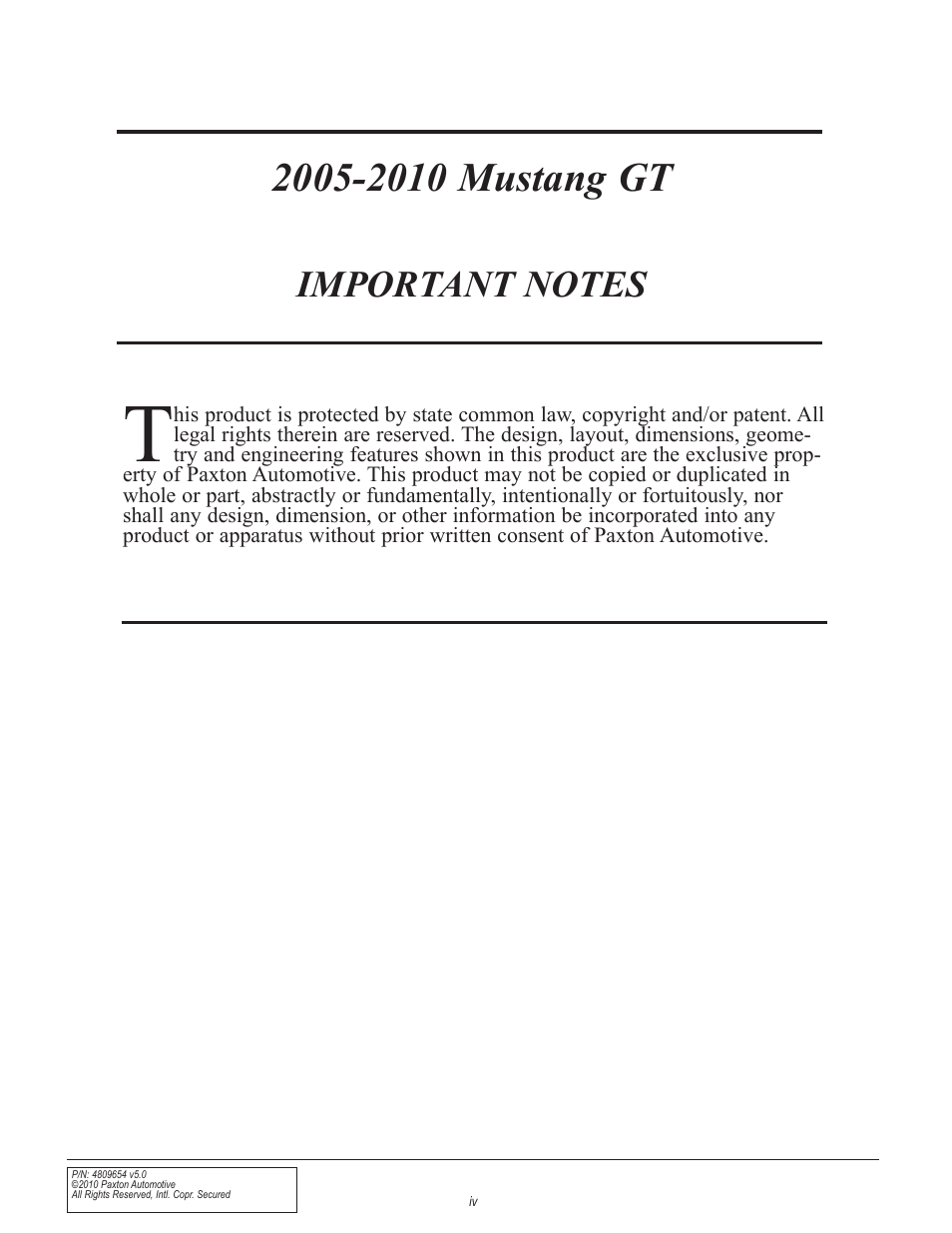 2005-2010 Mustang GT

IMPORTANT NOTES

This product is protected by state common law, copyright and/or patent. All legal rights therein are reserved. The design, layout, dimensions, geometry and engineering features shown in this product are the exclusive property of Paxton Automotive. This product may not be copied or duplicated in whole or part, abstractly or fundamentally, intentionally or fortuitously, nor shall any design, dimension, or other information be incorporated into any product or apparatus without prior written consent of Paxton Automotive.

P/N: 4809654 v5.0
©2010 Paxton Automotive
All Rights Reserved, Intl. Copr. Secured

iv